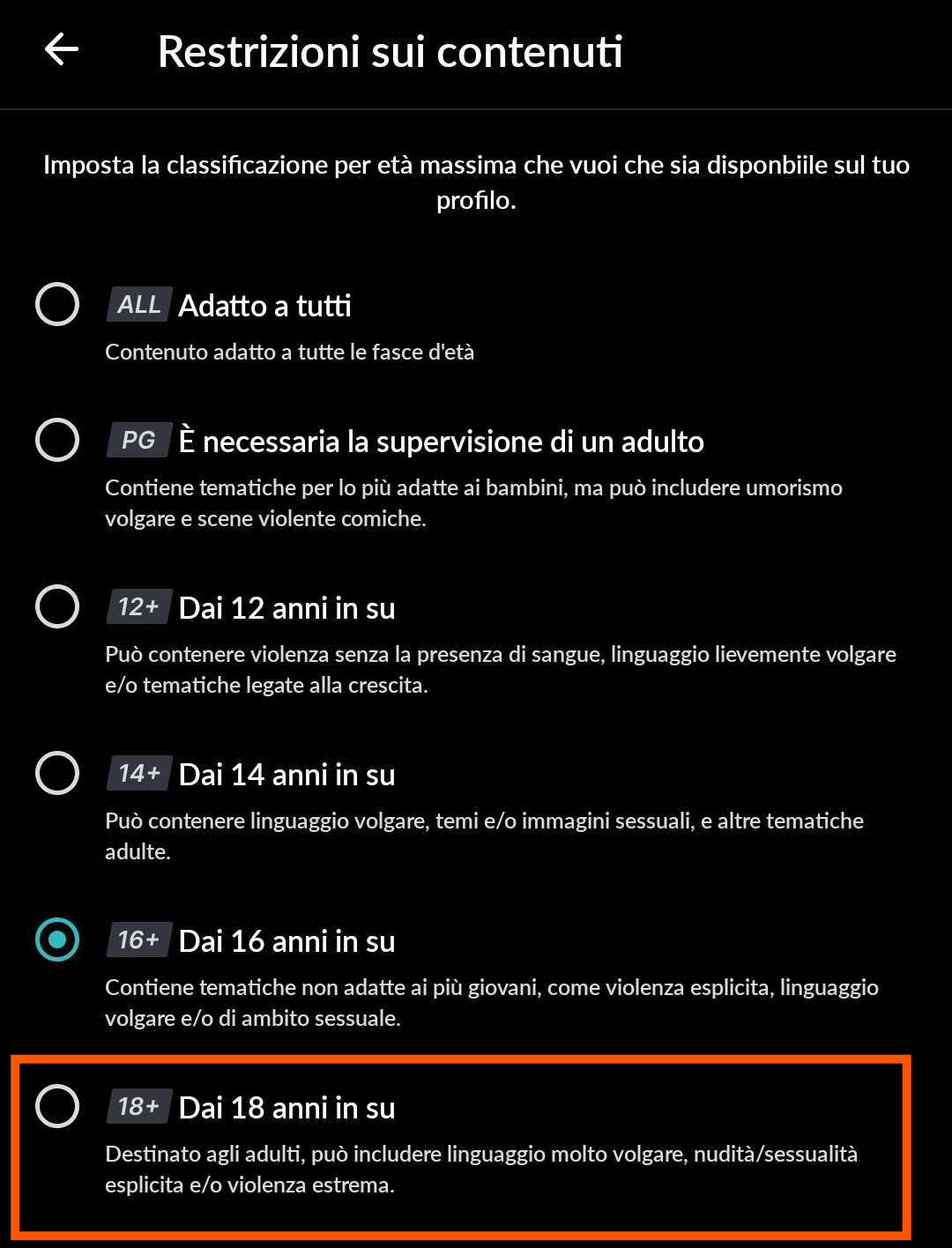 Restrizioni sui contenuti

Imposta la classificazione per età massima che vuoi che sia disponbiile sul tuo profilo.

ALL Adatto a tutti
Contenuto adatto a tutte le fasce d'età

PG È necessaria la supervisione di un adulto
Contiene tematiche per lo più adatte ai bambini, ma può includere umorismo volgare e scene violente comiche.

12+ Dai 12 anni in su
Può contenere violenza senza la presenza di sangue, linguaggio lievemente volgare e/o tematiche legate alla crescita.

14+ Dai 14 anni in su
Può contenere linguaggio volgare, temi e/o immagini sessuali, e altre tematiche adulte.

16+ Dai 16 anni in su
Contiene tematiche non adatte ai più giovani, come violenza esplicita, linguaggio volgare e/o di ambito sessuale.

18+ Dai 18 anni in su
Destinato agli adulti, può includere linguaggio molto volgare, nudità/sessualità esplicita e/o violenza estrema.